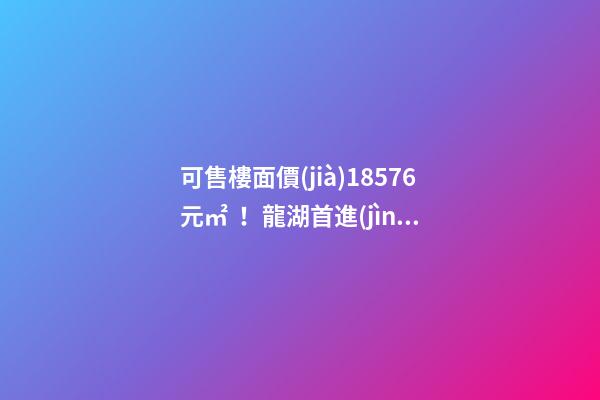 可售樓面價(jià)18576元㎡！龍湖首進(jìn...